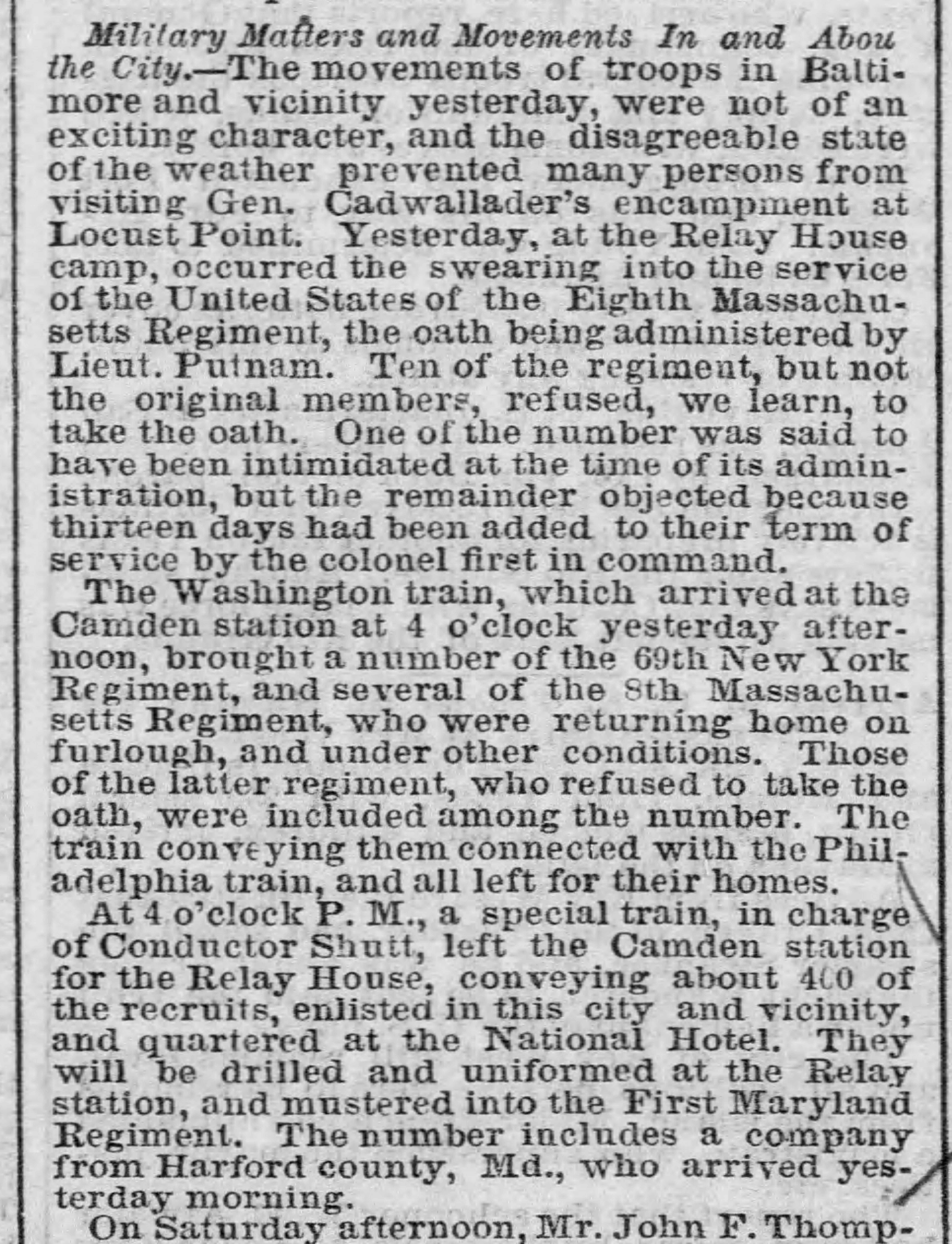 Military Matters and Movements In and Abou the City.—The movements of troops in Baltimore and vicinity yesterday, were not of an exciting character, and the disagreeable state of the weather prevented many persons from visiting Gen. Cadwallader's encampment at Locust Point. Yesterday, at the Relay House camp, occurred the swearing into the service of the United States of the Eighth Massachusetts Regiment, the oath being administered by Lieut. Putnam. Ten of the regiment, but not the original members, refused, we learn, to take the oath. One of the number was said to have been intimidated at the time of its administration, but the remainder objected because thirteen days had been added to their term of service by the colonel first in command.

The Washington train, which arrived at the Camden station at 4 o'clock yesterday afternoon, brought a number of the 69th New York Regiment, and several of the 8th Massachusetts Regiment, who were returning home on furlough, and under other conditions. Those of the latter regiment, who refused to take the oath, were included among the number. The train conveying them connected with the Philadelphia train, and all left for their homes.

At 4 o'clock P. M., a special train, in charge of Conductor Shutt, left the Camden station for the Relay House, conveying about 400 of the recruits, enlisted in this city and vicinity, and quartered at the National Hotel. They will be drilled and uniformed at the Relay station, and mustered into the First Maryland Regiment. The number includes a company from Harford county, Md., who arrived yesterday morning.

On Saturday afternoon, Mr. John F. Thomp-